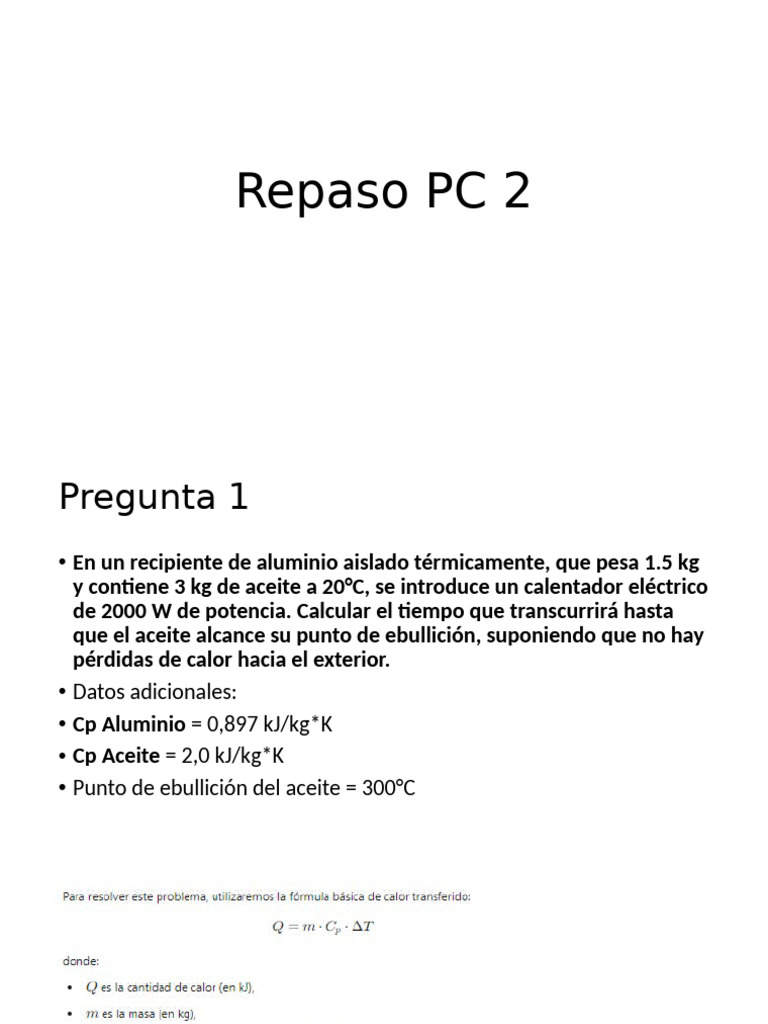 Repaso PC 2

Pregunta 1

• En un recipiente de aluminio aislado térmicamente, que pesa 1.5 kg y contiene 3 kg de aceite a 20ºC, se introduce un calentador eléctrico de 2000 W de potencia. Calcular el tiempo que transcurrirá hasta que el aceite alcance su punto de ebullición, suponiendo que no hay pérdidas de calor hacia el exterior.
• Datos adicionales:
• Cp Aluminio = 0,897 kJ/kg*K
• Cp Aceite = 2,0 kJ/kg*K
• Punto de ebullición del aceite = 300ºC

Para resolver este problema, utilizaremos la fórmula básica de calor transferido:

$Q = m \cdot C_p \cdot \Delta T$

donde:

• $Q$ es la cantidad de calor (en kJ),
• $m$ es la masa (en kg),